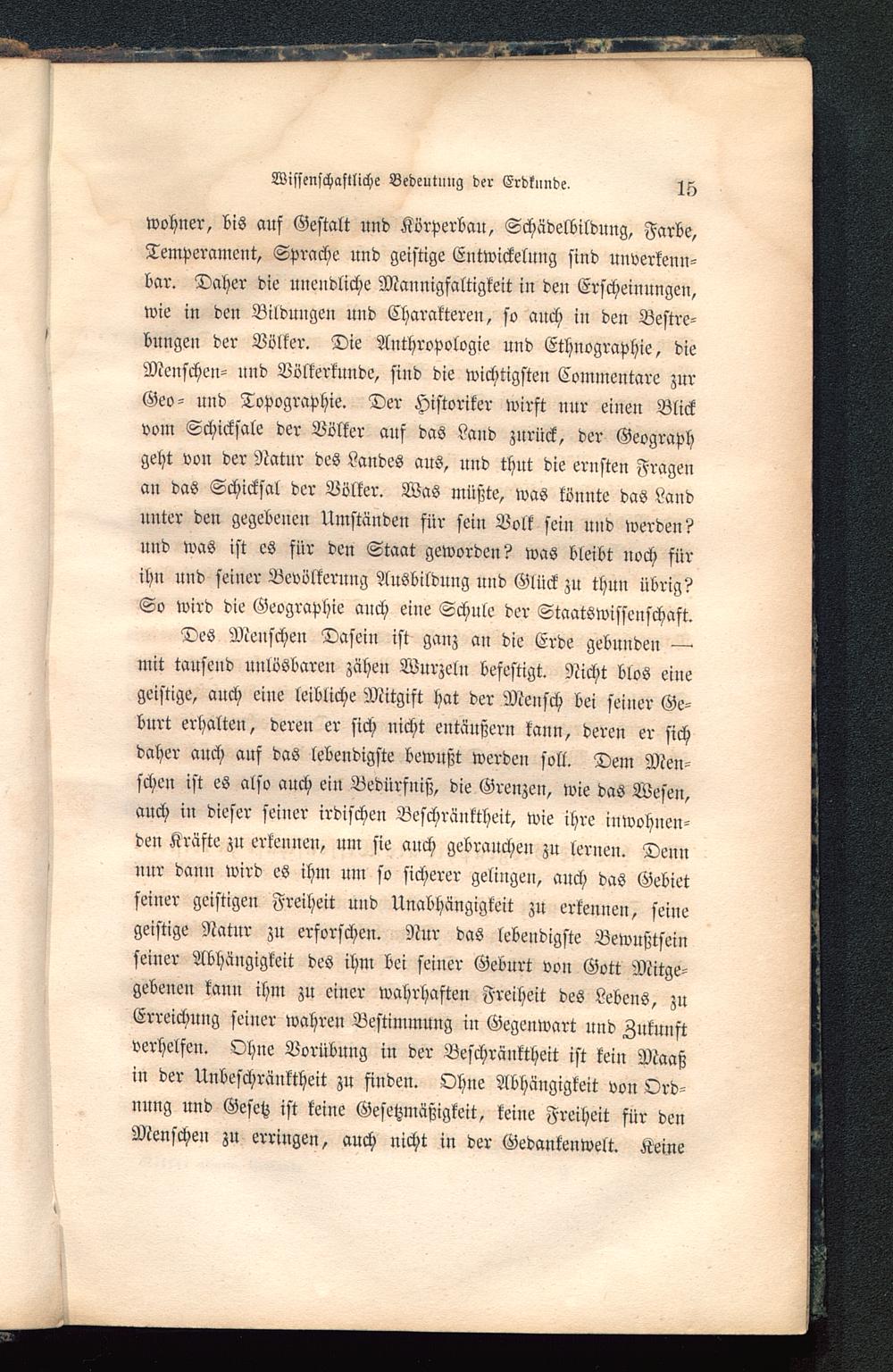 Wissenschaftliche Bedeutung der Erdkunde. 15

wohner, bis auf Gestalt und Körperbau, Schädelbildung, Farbe, Temperament, Sprache und geistige Entwickelung sind unverkennbar. Daher die unendliche Mannigfaltigkeit in den Erscheinungen, wie in den Bildungen und Charakteren, so auch in den Bestrebungen der Völker. Die Anthropologie und Ethnographie, die Menschen- und Völkerkunde, sind die wichtigsten Commentare zur Geo- und Topographie. Der Historiker wirft nur einen Blick vom Schicksale der Völker auf das Land zurück, der Geograph geht von der Natur des Landes aus, und thut die ernsten Fragen an das Schicksal der Völker. Was müßte, was könnte das Land unter den gegebenen Umständen für sein Volk sein und werden? und was ist es für den Staat geworden? was bleibt noch für ihn und seiner Bevölkerung Ausbildung und Glück zu thun übrig? So wird die Geographie auch eine Schule der Staatswissenschaft.

Des Menschen Dasein ist ganz an die Erde gebunden — mit tausend unlösbaren zähen Wurzeln befestigt. Nicht blos eine geistige, auch eine leibliche Mitgift hat der Mensch bei seiner Geburt erhalten, deren er sich nicht entäußern kann, deren er sich daher auch auf das lebendigste bewußt werden soll. Dem Menschen ist es also auch ein Bedürfniß, die Grenzen, wie das Wesen, auch in dieser seiner irdischen Beschränktheit, wie ihre inwohnenden Kräfte zu erkennen, um sie auch gebrauchen zu lernen. Denn nur dann wird es ihm um so sicherer gelingen, auch das Gebiet seiner geistigen Freiheit und Unabhängigkeit zu erkennen, seine geistige Natur zu erforschen. Nur das lebendigste Bewußtsein seiner Abhängigkeit des ihm bei seiner Geburt von Gott Mitgegebenen kann ihm zu einer wahrhaften Freiheit des Lebens, zu Erreichung seiner wahren Bestimmung in Gegenwart und Zukunft verhelfen. Ohne Vorübung in der Beschränktheit ist kein Maaß in der Unbeschränktheit zu finden. Ohne Abhängigkeit von Ordnung und Gesetz ist keine Gesetzmäßigkeit, keine Freiheit für den Menschen zu erringen, auch nicht in der Gedankenwelt. Keine